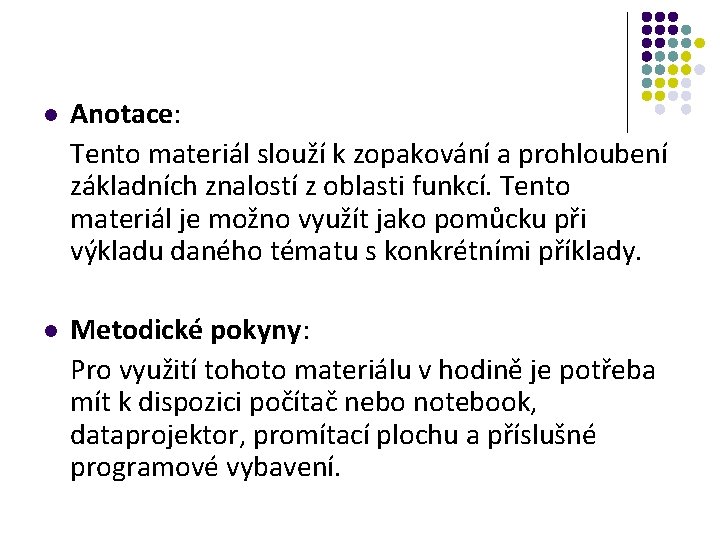 Anotace:

Tento materiál slouží k zopakování a prohloubení základních znalostí z oblasti funkcí. Tento materiál je možno využít jako pomůcku při výkladu daného tématu s konkrétními příklady.

Metodické pokyny:

Pro využití tohoto materiálu v hodině je potřeba mít k dispozici počítač nebo notebook, dataprojektor, promítací plochu a příslušné programové vybavení.